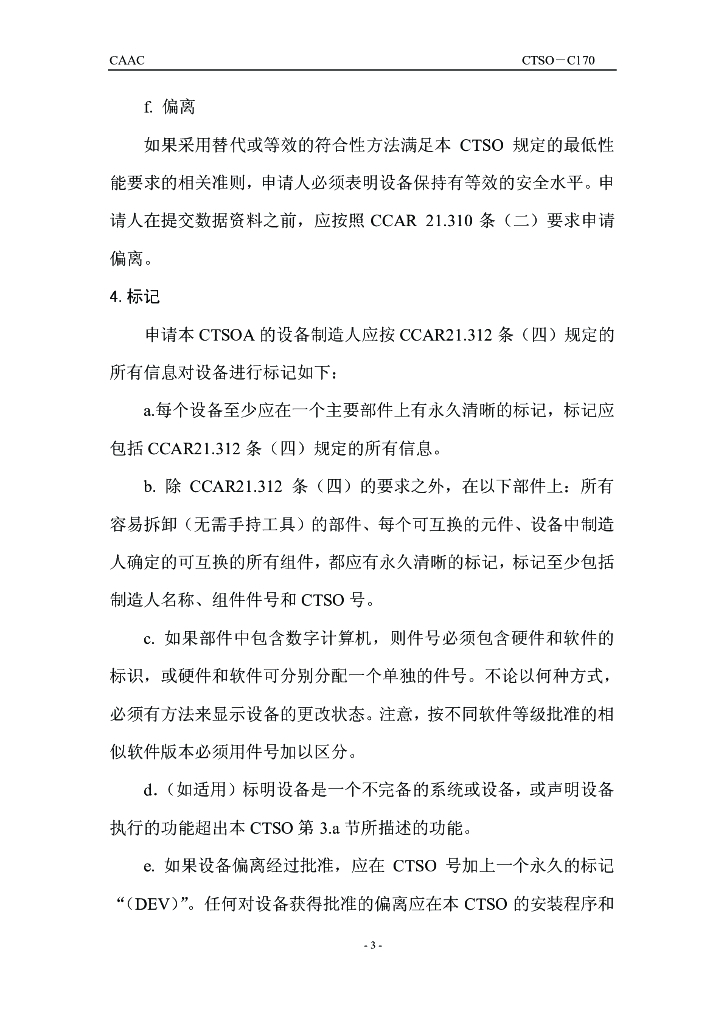 CAAC CTSO－C170

f. 偏离

如果采用替代或等效的符合性方法满足本 CTSO 规定的最低性能要求的相关准则，申请人必须表明设备保持有等效的安全水平。申请人在提交数据资料之前，应按照 CCAR 21.310 条（二）要求申请偏离。

4. 标记

申请本 CTSOA 的设备制造人应按 CCAR21.312 条（四）规定的所有信息对设备进行标记如下：

a.每个设备至少应在一个主要部件上有永久清晰的标记，标记应包括 CCAR21.312 条（四）规定的所有信息。

b. 除 CCAR21.312 条（四）的要求之外，在以下部件上：所有容易拆卸（无需手持工具）的部件、每个可互换的元件、设备中制造人确定的可互换的所有组件，都应有永久清晰的标记，标记至少包括制造人名称、组件件号和 CTSO 号。

c. 如果部件中包含数字计算机，则件号必须包含硬件和软件的标识，或硬件和软件可分别分配一个单独的件号。不论以何种方式，必须有方法来显示设备的更改状态。注意，按不同软件等级批准的相似软件版本必须用件号加以区分。

d.（如适用）标明设备是一个不完备的系统或设备，或声明设备执行的功能超出本 CTSO 第 3.a 节所描述的功能。

e. 如果设备偏离经过批准，应在 CTSO 号加上一个永久的标记“（DEV）”。任何对设备获得批准的偏离应在本 CTSO 的安装程序和

- 3 -